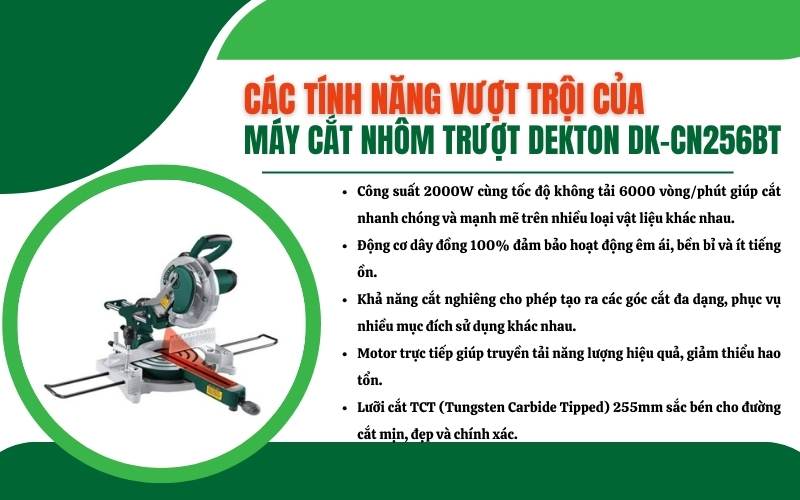 CÁC TÍNH NĂNG VƯỢT TRỘI CỦA
MÁY CẮT NHÔM TRƯỢT DEKTON DK-CN256BT

• Công suất 2000W cùng tốc độ không tải 6000 vòng/phút giúp cắt nhanh chóng và mạnh mẽ trên nhiều loại vật liệu khác nhau.
• Động cơ dây đồng 100% đảm bảo hoạt động êm ái, bền bỉ và ít tiếng ồn.
• Khả năng cắt nghiêng cho phép tạo ra các góc cắt đa dạng, phục vụ nhiều mục đích sử dụng khác nhau.
• Motor trực tiếp giúp truyền tải năng lượng hiệu quả, giảm thiểu hao tổn.
• Lưỡi cắt TCT (Tungsten Carbide Tipped) 255mm sắc bén cho đường cắt mịn, đẹp và chính xác.